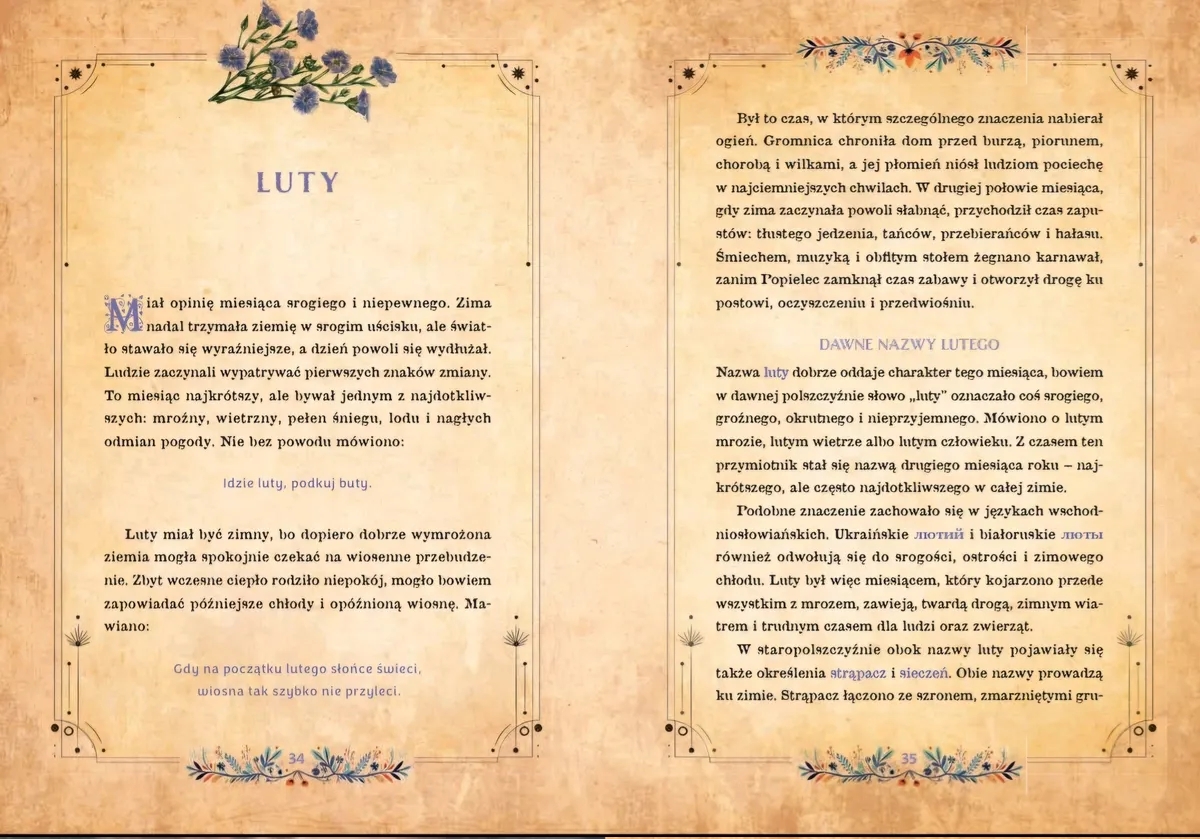 LUTY

Miał opinię miesiąca srogiego i niepewnego. Zima nadal trzymała ziemię w srogim uścisku, ale światło stawało się wyraźniejsze, a dzień powoli się wydłużał. Ludzie zaczynali wypatrywać pierwszych znaków zmiany. To miesiąc najkrótszy, ale bywał jednym z najdotkliwszych: mroźny, wietrzny, pełen śniegu, lodu i nagłych odmian pogody. Nie bez powodu mówiono:

Idzie luty, podkuj buty.

Luty miał być zimny, bo dopiero dobrze wymrożona ziemia mogła spokojnie czekać na wiosenne przebudzenie. Zbyt wczesne ciepło rodziło niepokój, mogło bowiem zapowiadać późniejsze chłody i opóźnioną wiosnę. Mawiano:

Gdy na początku lutego słońce świeci,
wiosna tak szybko nie przyleci.

34

Był to czas, w którym szczególnego znaczenia nabierał ogień. Gromnica chroniła dom przed burzą, piorunem, chorobą i wilkami, a jej płomień niósł ludziom pociechę w najciemniejszych chwilach. W drugiej połowie miesiąca, gdy zima zaczynała powoli słabnąć, przychodził czas zapustów: tłustego jedzenia, tańców, przebierańców i hałasu. Śmiechem, muzyką i obfitym stołem żegnano karnawał, zanim Popielec zamknął czas zabawy i otworzył drogę ku postowi, oczyszczeniu i przedwiośniu.

DAWNE NAZWY LUTEGO

Nazwa luty dobrze oddaje charakter tego miesiąca, bowiem w dawnej polszczyźnie słowo „luty" oznaczało coś srogiego, groźnego, okrutnego i nieprzyjemnego. Mówiono o lutym mrozie, lutym wietrze albo lutym człowieku. Z czasem ten przymiotnik stał się nazwą drugiego miesiąca roku – najkrótszego, ale często najdotkliwszego w całej zimie.

Podobne znaczenie zachowało się w językach wschodniosłowiańskich. Ukraińskie лютий i białoruskie люты również odwołują się do srogości, ostrości i zimowego chłodu. Luty był więc miesiącem, który kojarzono przede wszystkim z mrozem, zawieją, twardą drogą, zimnym wiatrem i trudnym czasem dla ludzi oraz zwierząt.

W staropolszczyźnie obok nazwy luty pojawiały się także określenia strąpacz i sieczeń. Obie nazwy prowadzą ku zimie. Strąpacz łączono ze szronem, zmarzniętymi gru-

35